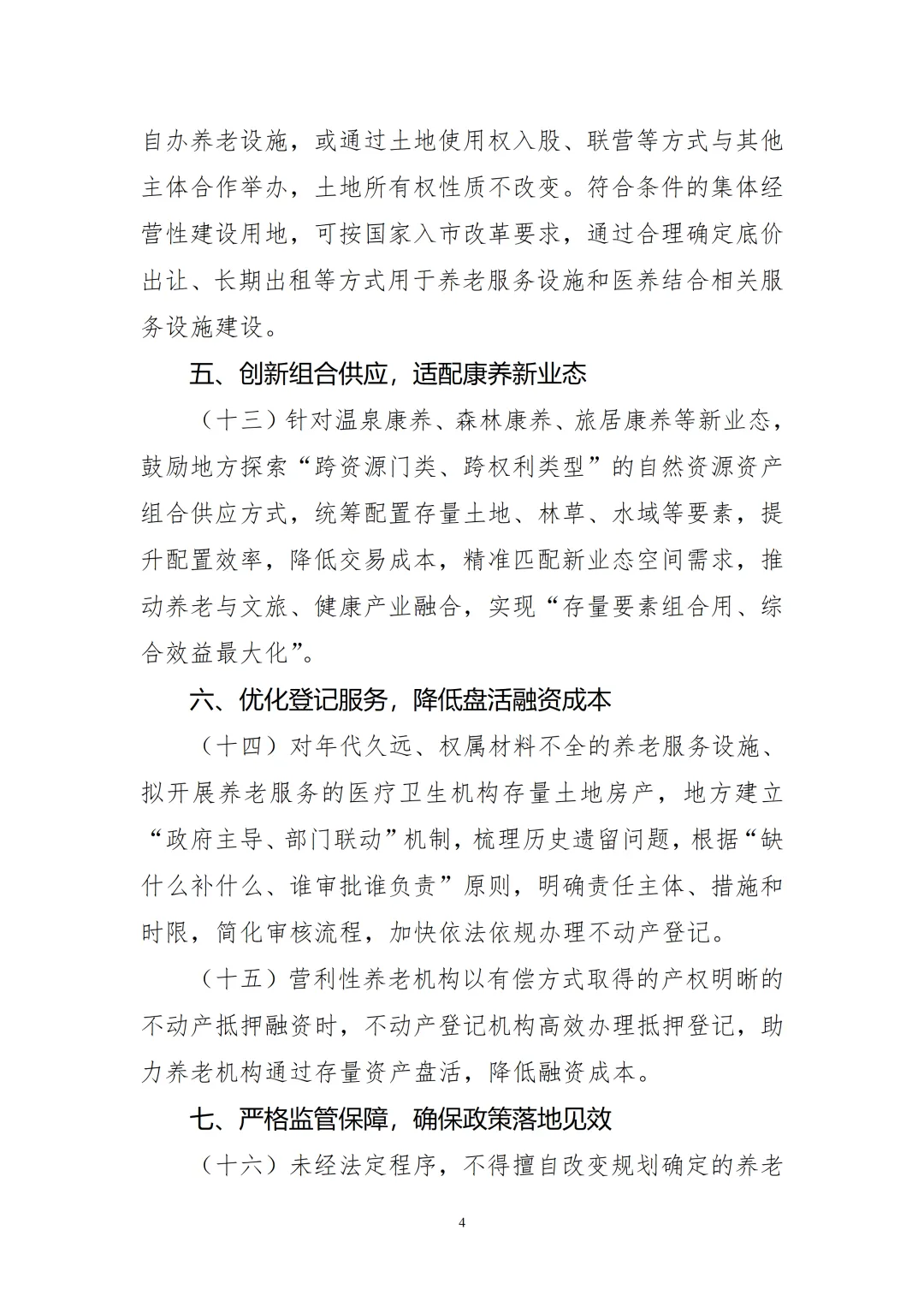 自办养老设施，或通过土地使用权入股、联营等方式与其他主体合作举办，土地所有权性质不改变。符合条件的集体经营性建设用地，可按国家入市改革要求，通过合理确定底价出让、长期出租等方式用于养老服务设施和医养结合相关服务设施建设。

五、创新组合供应，适配康养新业态

（十三）针对温泉康养、森林康养、旅居康养等新业态，鼓励地方探索“跨资源门类、跨权利类型”的自然资源资产组合供应方式，统筹配置存量土地、林草、水域等要素，提升配置效率，降低交易成本，精准匹配新业态空间需求，推动养老与文旅、健康产业融合，实现“存量要素组合用、综合效益最大化”。

六、优化登记服务，降低盘活融资成本

（十四）对年代久远、权属材料不全的养老服务设施、拟开展养老服务的医疗卫生机构存量土地房产，地方建立“政府主导、部门联动”机制，梳理历史遗留问题，根据“缺什么补什么、谁审批谁负责”原则，明确责任主体、措施和时限，简化审核流程，加快依法依规办理不动产登记。

（十五）营利性养老机构以有偿方式取得的产权明晰的不动产抵押融资时，不动产登记机构高效办理抵押登记，助力养老机构通过存量资产盘活，降低融资成本。

七、严格监管保障，确保政策落地见效

（十六）未经法定程序，不得擅自改变规划确定的养老

4